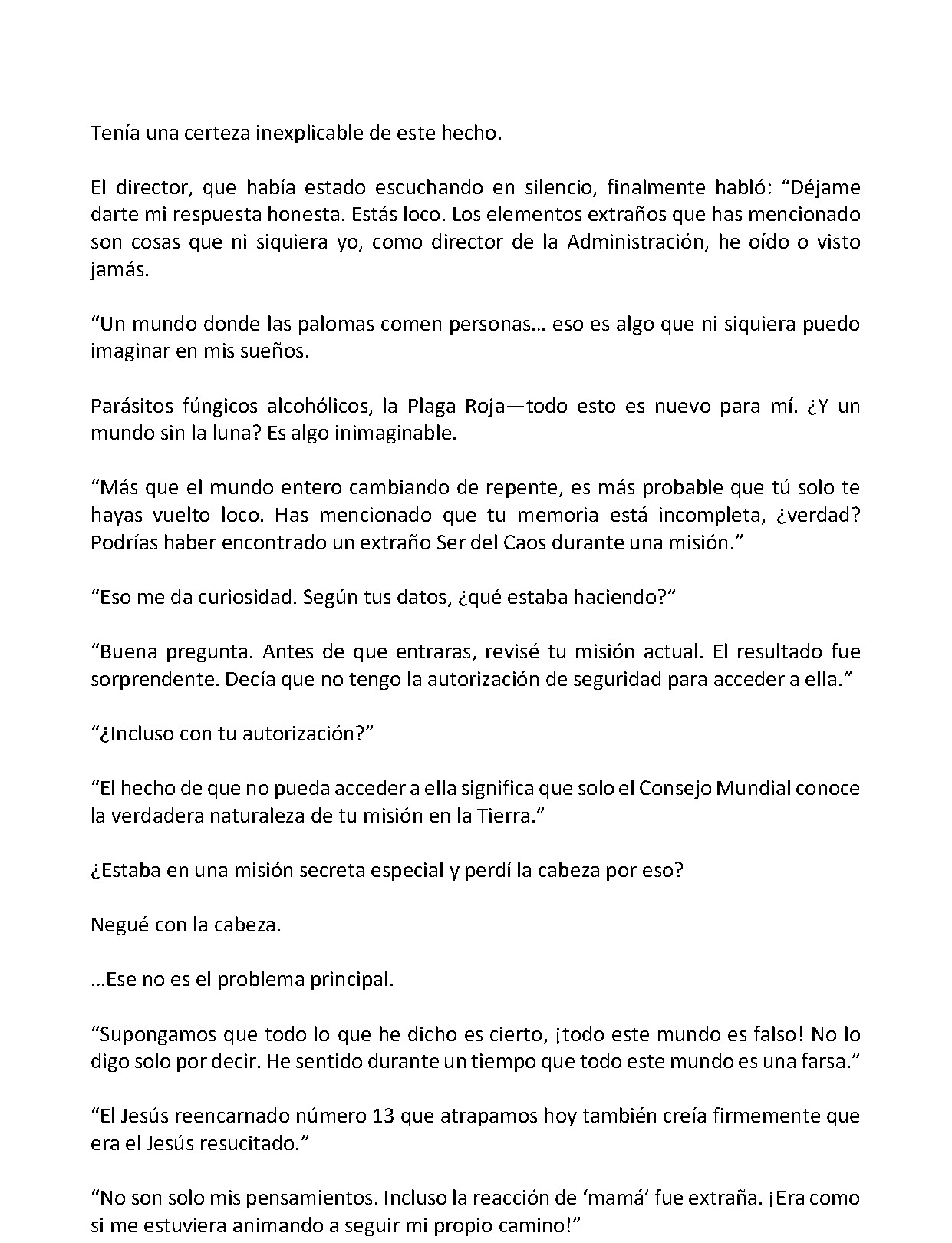 Tenía una certeza inexplicable de este hecho.

El director, que había estado escuchando en silencio, finalmente habló: "Déjame darte mi respuesta honesta. Estás loco. Los elementos extraños que has mencionado son cosas que ni siquiera yo, como director de la Administración, he oído o visto jamás.

"Un mundo donde las palomas comen personas… eso es algo que ni siquiera puedo imaginar en mis sueños.

Parásitos fúngicos alcohólicos, la Plaga Roja—todo esto es nuevo para mí. ¿Y un mundo sin la luna? Es algo inimaginable.

"Más que el mundo entero cambiando de repente, es más probable que tú solo te hayas vuelto loco. Has mencionado que tu memoria está incompleta, ¿verdad? Podrías haber encontrado un extraño Ser del Caos durante una misión."

"Eso me da curiosidad. Según tus datos, ¿qué estaba haciendo?"

"Buena pregunta. Antes de que entraras, revisé tu misión actual. El resultado fue sorprendente. Decía que no tengo la autorización de seguridad para acceder a ella."

"¿Incluso con tu autorización?"

"El hecho de que no pueda acceder a ella significa que solo el Consejo Mundial conoce la verdadera naturaleza de tu misión en la Tierra."

¿Estaba en una misión secreta especial y perdí la cabeza por eso?

Negué con la cabeza.

…Ese no es el problema principal.

"Supongamos que todo lo que he dicho es cierto, ¡todo este mundo es falso! No lo digo solo por decir. He sentido durante un tiempo que todo este mundo es una farsa."

"El Jesús reencarnado número 13 que atrapamos hoy también creía firmemente que era el Jesús resucitado."

"No son solo mis pensamientos. Incluso la reacción de 'mamá' fue extraña. ¡Era como si me estuviera animando a seguir mi propio camino!"